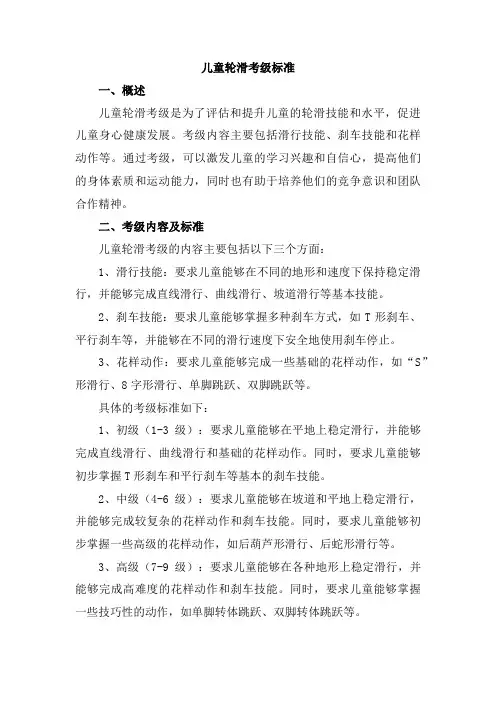 儿童轮滑考级标准

一、概述

儿童轮滑考级是为了评估和提升儿童的轮滑技能和水平，促进儿童身心健康发展。考级内容主要包括滑行技能、刹车技能和花样动作等。通过考级，可以激发儿童的学习兴趣和自信心，提高他们的身体素质和运动能力，同时也有助于培养他们的竞争意识和团队合作精神。

二、考级内容及标准

儿童轮滑考级的内容主要包括以下三个方面：

1、滑行技能：要求儿童能够在不同的地形和速度下保持稳定滑行，并能够完成直线滑行、曲线滑行、坡道滑行等基本技能。

2、刹车技能：要求儿童能够掌握多种刹车方式，如 T 形刹车、平行刹车等，并能够在不同的滑行速度下安全地使用刹车停止。

3、花样动作：要求儿童能够完成一些基础的花样动作，如“S”形滑行、8 字形滑行、单脚跳跃、双脚跳跃等。

具体的考级标准如下：

1、初级（1-3 级）：要求儿童能够在平地上稳定滑行，并能够完成直线滑行、曲线滑行和基础的花样动作。同时，要求儿童能够初步掌握 T 形刹车和平行刹车等基本的刹车技能。

2、中级（4-6 级）：要求儿童能够在坡道和平地上稳定滑行，并能够完成较复杂的花样动作和刹车技能。同时，要求儿童能够初步掌握一些高级的花样动作，如后葫芦形滑行、后蛇形滑行等。

3、高级（7-9 级）：要求儿童能够在各种地形上稳定滑行，并能够完成高难度的花样动作和刹车技能。同时，要求儿童能够掌握一些技巧性的动作，如单脚转体跳跃、双脚转体跳跃等。